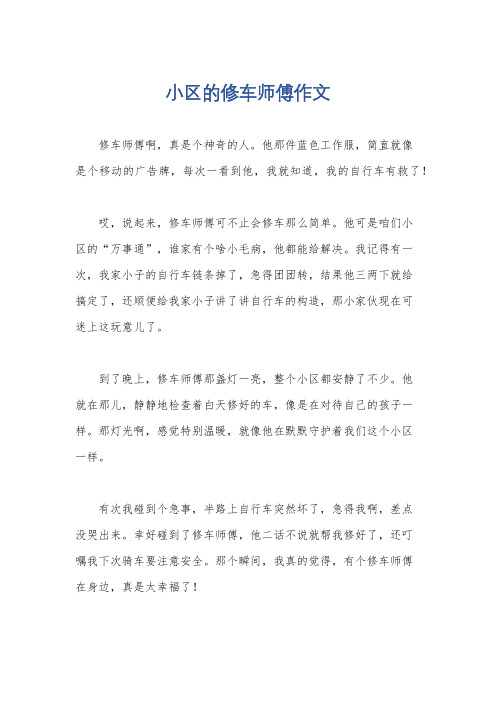 小区的修车师傅作文

修车师傅啊，真是个神奇的人。他那件蓝色工作服，简直就像是个移动的广告牌，每次一看到他，我就知道，我的自行车有救了！

哎，说起来，修车师傅可不止会修车那么简单。他可是咱们小区的“万事通”，谁家有个啥小毛病，他都能给解决。我记得有一次，我家小子的自行车链条掉了，急得团团转，结果他三两下就给搞定了，还顺便给我家小子讲了讲自行车的构造，那小家伙现在可迷上这玩意儿了。

到了晚上，修车师傅那盏灯一亮，整个小区都安静了不少。他就在那儿，静静地检查着白天修好的车，像是在对待自己的孩子一样。那灯光啊，感觉特别温暖，就像他在默默守护着我们这个小区一样。

有次我碰到个急事，半路上自行车突然坏了，急得我啊，差点没哭出来。幸好碰到了修车师傅，他二话不说就帮我修好了，还叮嘱我下次骑车要注意安全。那个瞬间，我真的觉得，有个修车师傅在身边，真是太幸福了！